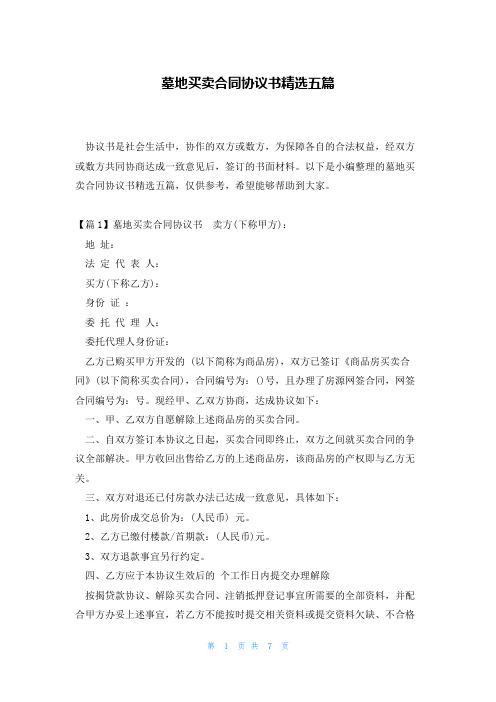 墓地买卖合同协议书精选五篇

协议书是社会生活中，协作的双方或数方，为保障各自的合法权益，经双方或数方共同协商达成一致意见后，签订的书面材料。以下是小编整理的墓地买卖合同协议书精选五篇，仅供参考，希望能够帮助到大家。

【篇1】墓地买卖合同协议书　卖方(下称甲方)：

地 址：

法 定 代 表 人：

买方(下称乙方)：

身份 证 ：

委 托 代 理 人：

委托代理人身份证：

乙方已购买甲方开发的 (以下简称为商品房)，双方已签订《商品房买卖合同》(以下简称买卖合同)，合同编号为：()号，且办理了房源网签合同，网签合同编号为：号。现经甲、乙双方协商，达成协议如下：

一、甲、乙双方自愿解除上述商品房的买卖合同。

二、自双方签订本协议之日起，买卖合同即终止，双方之间就买卖合同的争议全部解决。甲方收回出售给乙方的上述商品房，该商品房的产权即与乙方无关。

三、双方对退还已付房款办法已达成一致意见，具体如下：

1、此房价成交总价为：(人民币) 元。

2、乙方已缴付楼款/首期款：(人民币)元。

3、双方退款事宜另行约定。

四、乙方应于本协议生效后的 个工作日内提交办理解除

按揭贷款协议、解除买卖合同、注销抵押登记事宜所需要的全部资料，并配合甲方办妥上述事宜，若乙方不能按时提交相关资料或提交资料欠缺、不合格

第 1 页 共 7 页